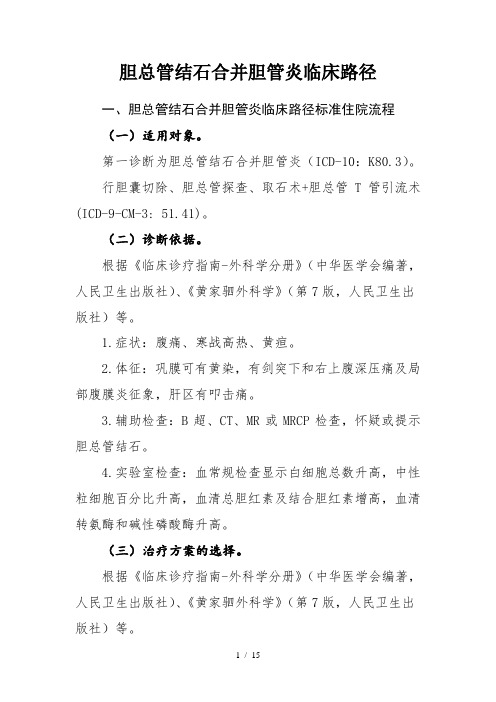 胆总管结石合并胆管炎临床路径

一、胆总管结石合并胆管炎临床路径标准住院流程

（一）适用对象。

第一诊断为胆总管结石合并胆管炎（ICD-10：K80.3）。

行胆囊切除、胆总管探查、取石术+胆总管 T 管引流术(ICD-9-CM-3：51.41)。

（二）诊断依据。

根据《临床诊疗指南-外科学分册》（中华医学会编著，人民卫生出版社）、《黄家驷外科学》（第 7 版，人民卫生出版社）等。

1.症状：腹痛、寒战高热、黄疸。

2.体征：巩膜可有黄染，有剑突下和右上腹深压痛及局部腹膜炎征象，肝区有叩击痛。

3.辅助检查：B 超、CT、MR 或 MRCP 检查，怀疑或提示胆总管结石。

4.实验室检查：血常规检查显示白细胞总数升高，中性粒细胞百分比升高，血清总胆红素及结合胆红素增高，血清转氨酶和碱性磷酸酶升高。

（三）治疗方案的选择。

根据《临床诊疗指南-外科学分册》（中华医学会编著，人民卫生出版社）、《黄家驷外科学》（第 7 版，人民卫生出版社）等。

1 / 15